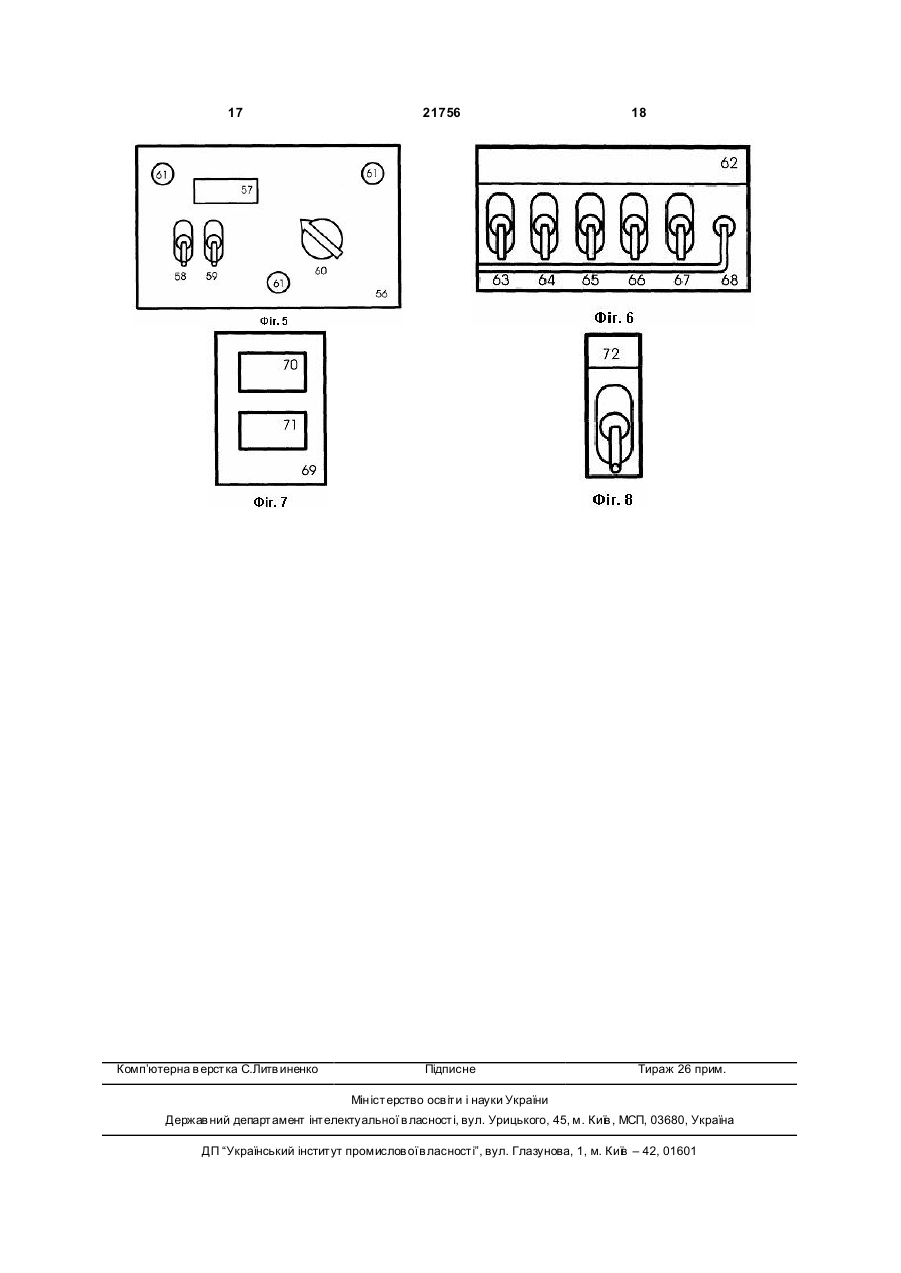 17 21756 18

61 57 61 58 59 60 61 56

Фіг. 5

62

63 64 65 66 67 68

Фіг. 6

70

71

69

Фіг. 7

72

Фіг. 8

Комп'ютерна верстка С.Литвиненко Підписне Тираж 26 прим.

Міністерство освіти і науки України

Державний департамент інтелектуальної власності, вул. Урицького, 45, м. Київ, МСП, 03680, Україна

ДП "Український інститут промислової власності", вул. Глазунова, 1, м. Київ – 42, 01601